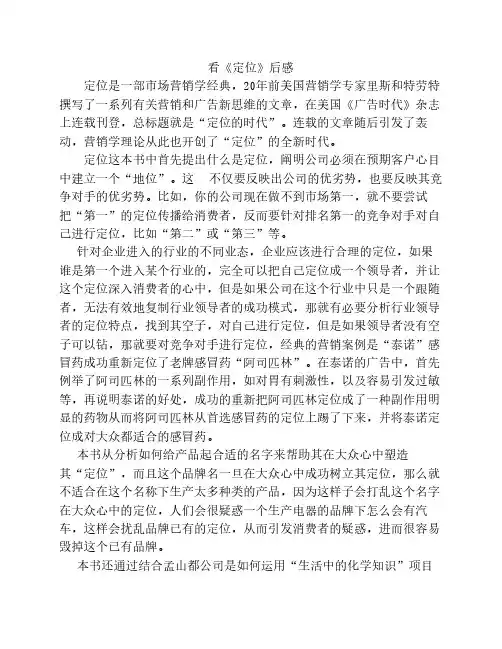 看《定位》后感

定位是一部市场营销学经典，20年前美国营销学专家里斯和特劳特撰写了一系列有关营销和广告新思维的文章，在美国《广告时代》杂志上连载刊登，总标题就是“定位的时代”。连载的文章随后引发了轰动，营销学理论从此也开创了“定位”的全新时代。

定位这本书中首先提出什么是定位，阐明公司必须在预期客户心目中建立一个“地位”。这 不仅要反映出公司的优劣势，也要反映其竞争对手的优劣势。比如，你的公司现在做不到市场第一，就不要尝试把“第一”的定位传播给消费者，反而要针对排名第一的竞争对手对自己进行定位，比如“第二”或“第三”等。

针对企业进入的行业的不同业态，企业应该进行合理的定位，如果谁是第一个进入某个行业的，完全可以把自己定位成一个领导者，并让这个定位深入消费者的心中，但是如果公司在这个行业中只是一个跟随者，无法有效地复制行业领导者的成功模式，那就有必要分析行业领导者的定位特点，找到其空子，对自己进行定位，但是如果领导者没有空子可以钻，那就要对竞争对手进行定位，经典的营销案例是“泰诺”感冒药成功重新定位了老牌感冒药“阿司匹林”。在泰诺的广告中，首先例举了阿司匹林的一系列副作用，如对胃有刺激性，以及容易引发过敏等，再说明泰诺的好处，成功的重新把阿司匹林定位成了一种副作用明显的药物从而将阿司匹林从首选感冒药的定位上踢了下来，并将泰诺定位成对大众都适合的感冒药。

本书从分析如何给产品起合适的名字来帮助其在大众心中塑造其“定位”，而且这个品牌名一旦在大众心中成功树立其定位，那么就不适合在这个名称下生产太多种类的产品，因为这样子会打乱这个名字在大众心中的定位，人们会很疑惑一个生产电器的品牌下怎么会有汽车，这样会扰乱品牌已有的定位，从而引发消费者的疑惑，进而很容易毁掉这个已有品牌。

本书还通过结合孟山都公司是如何运用“生活中的化学知识”项目